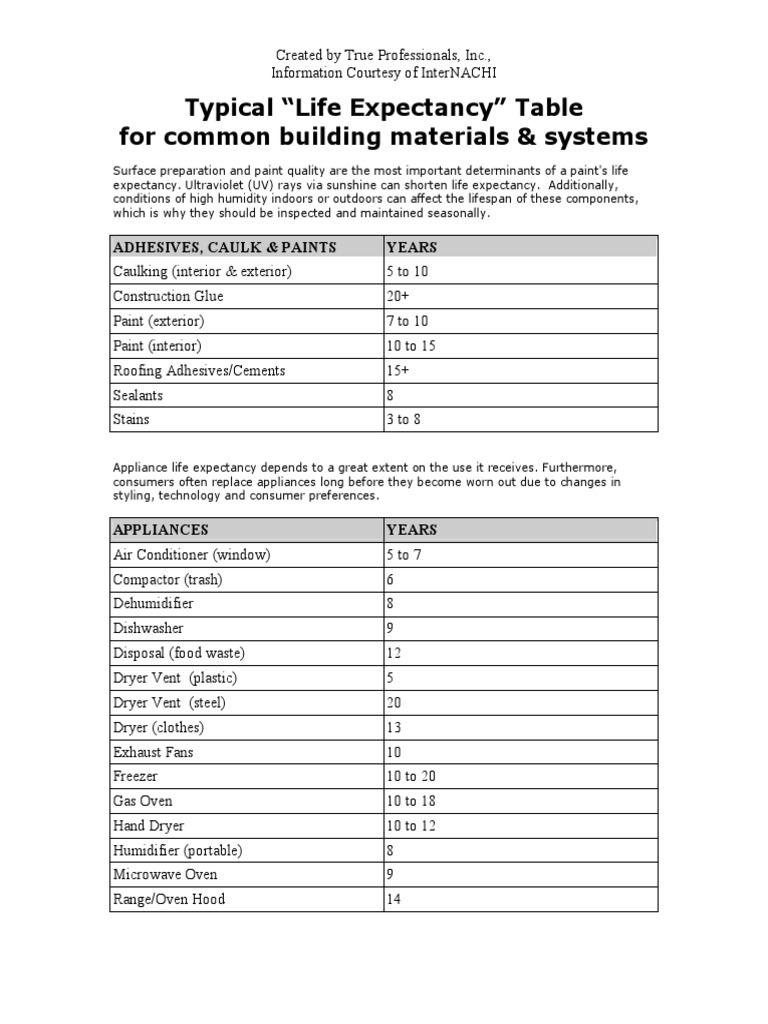 Created by True Professionals, Inc.,
Information Courtesy of InterNACHI

Typical “Life Expectancy” Table
for common building materials & systems

Surface preparation and paint quality are the most important determinants of a paint's life expectancy. Ultraviolet (UV) rays via sunshine can shorten life expectancy. Additionally, conditions of high humidity indoors or outdoors can affect the lifespan of these components, which is why they should be inspected and maintained seasonally.

| ADHESIVES, CAULK & PAINTS | YEARS |
|---|---|
| Caulking (interior & exterior) | 5 to 10 |
| Construction Glue | 20+ |
| Paint (exterior) | 7 to 10 |
| Paint (interior) | 10 to 15 |
| Roofing Adhesives/Cements | 15+ |
| Sealants | 8 |
| Stains | 3 to 8 |

Appliance life expectancy depends to a great extent on the use it receives. Furthermore, consumers often replace appliances long before they become worn out due to changes in styling, technology and consumer preferences.

| APPLIANCES | YEARS |
|---|---|
| Air Conditioner (window) | 5 to 7 |
| Compactor (trash) | 6 |
| Dehumidifier | 8 |
| Dishwasher | 9 |
| Disposal (food waste) | 12 |
| Dryer Vent (plastic) | 5 |
| Dryer Vent (steel) | 20 |
| Dryer (clothes) | 13 |
| Exhaust Fans | 10 |
| Freezer | 10 to 20 |
| Gas Oven | 10 to 18 |
| Hand Dryer | 10 to 12 |
| Humidifier (portable) | 8 |
| Microwave Oven | 9 |
| Range/Oven Hood | 14 |